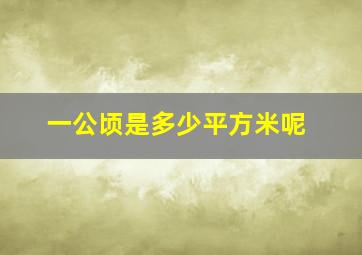 一公顷是多少平方米呢